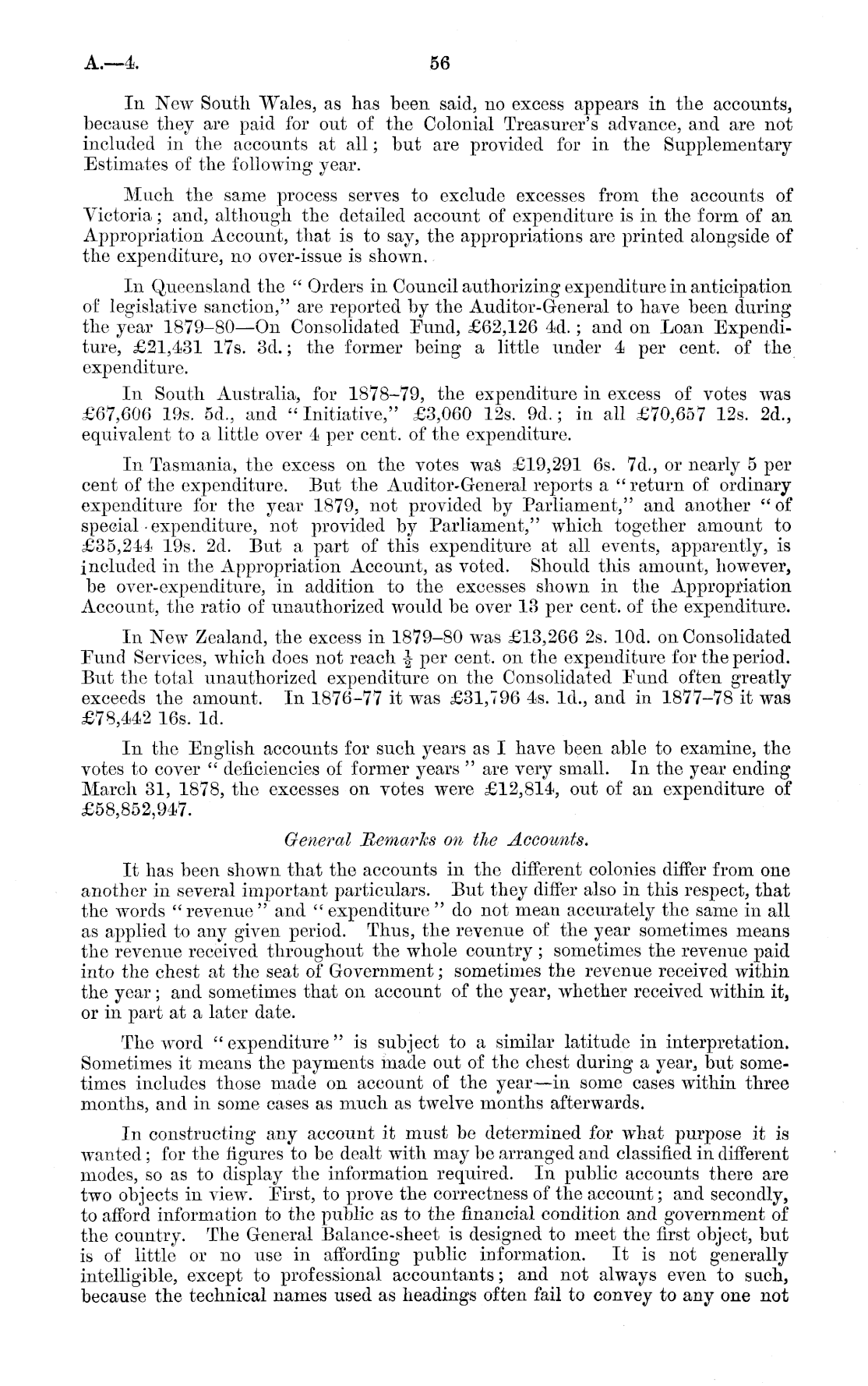 A.—4. 56

In New South Wales, as has been said, no excess appears in the accounts, because they are paid for out of the Colonial Treasurer's advance, and are not included in the accounts at all; but are provided for in the Supplementary Estimates of the following year.

Much the same process serves to exclude excesses from the accounts of Victoria; and, although the detailed account of expenditure is in the form of an Appropriation Account, that is to say, the appropriations are printed alongside of the expenditure, no over-issue is shown.

In Queensland the "Orders in Council authorizing expenditure in anticipation of legislative sanction," are reported by the Auditor-General to have been during the year 1879–80—On Consolidated Fund, £62,126 4d.; and on Loan Expenditure, £21,431 17s. 3d.; the former being a little under 4 per cent. of the expenditure.

In South Australia, for 1878–79, the expenditure in excess of votes was £67,606 19s. 5d., and "Initiative," £3,060 12s. 9d.; in all £70,657 12s. 2d., equivalent to a little over 4 per cent. of the expenditure.

In Tasmania, the excess on the votes was £19,291 6s. 7d., or nearly 5 per cent of the expenditure. But the Auditor-General reports a "return of ordinary expenditure for the year 1879, not provided by Parliament," and another "of special expenditure, not provided by Parliament," which together amount to £35,244 19s. 2d. But a part of this expenditure at all events, apparently, is included in the Appropriation Account, as voted. Should this amount, however, be over-expenditure, in addition to the excesses shown in the Appropriation Account, the ratio of unauthorized would be over 13 per cent. of the expenditure.

In New Zealand, the excess in 1879–80 was £13,266 2s. 10d. on Consolidated Fund Services, which does not reach $\frac{1}{2}$ per cent. on the expenditure for the period. But the total unauthorized expenditure on the Consolidated Fund often greatly exceeds the amount. In 1876–77 it was £31,796 4s. 1d., and in 1877–78 it was £78,442 16s. 1d.

In the English accounts for such years as I have been able to examine, the votes to cover "deficiencies of former years" are very small. In the year ending March 31, 1878, the excesses on votes were £12,814, out of an expenditure of £58,852,947.

General Remarks on the Accounts.

It has been shown that the accounts in the different colonies differ from one another in several important particulars. But they differ also in this respect, that the words "revenue" and "expenditure" do not mean accurately the same in all as applied to any given period. Thus, the revenue of the year sometimes means the revenue received throughout the whole country; sometimes the revenue paid into the chest at the seat of Government; sometimes the revenue received within the year; and sometimes that on account of the year, whether received within it, or in part at a later date.

The word "expenditure" is subject to a similar latitude in interpretation. Sometimes it means the payments made out of the chest during a year, but sometimes includes those made on account of the year—in some cases within three months, and in some cases as much as twelve months afterwards.

In constructing any account it must be determined for what purpose it is wanted; for the figures to be dealt with may be arranged and classified in different modes, so as to display the information required. In public accounts there are two objects in view. First, to prove the correctness of the account; and secondly, to afford information to the public as to the financial condition and government of the country. The General Balance-sheet is designed to meet the first object, but is of little or no use in affording public information. It is not generally intelligible, except to professional accountants; and not always even to such, because the technical names used as headings often fail to convey to any one not